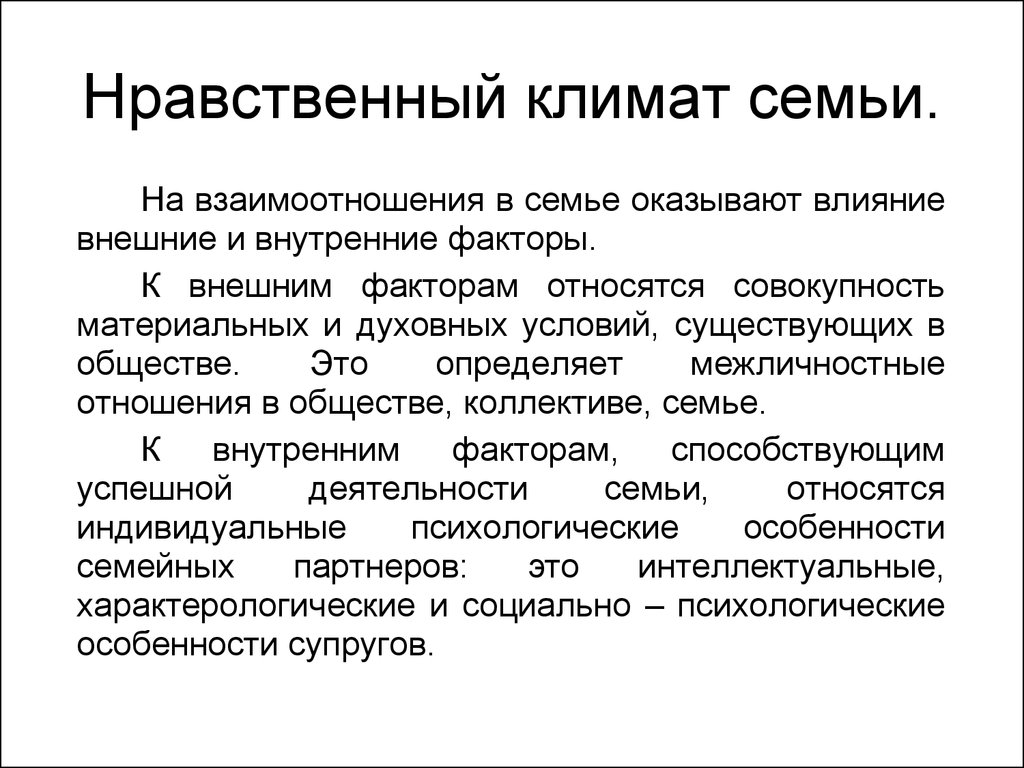 Нравственный климат семьи.

На взаимоотношения в семье оказывают влияние внешние и внутренние факторы.

К внешним факторам относятся совокупность материальных и духовных условий, существующих в обществе. Это определяет межличностные отношения в обществе, коллективе, семье.

К внутренним факторам, способствующим успешной деятельности семьи, относятся индивидуальные психологические особенности семейных партнеров: это интеллектуальные, характерологические и социально – психологические особенности супругов.